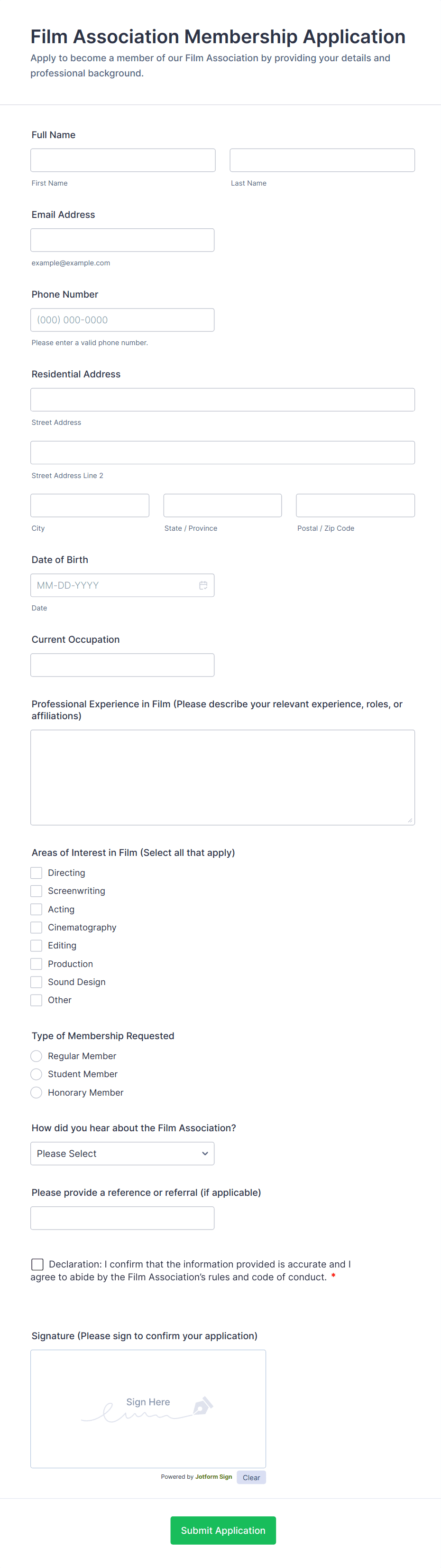 Film Association Membership Application
Apply to become a member of our Film Association by providing your details and professional background.

Full Name

First Name

Last Name

Email Address

example@example.com

Phone Number

(000) 000-0000

Please enter a valid phone number.

Residential Address

Street Address

Street Address Line 2

City

State / Province

Postal / Zip Code

Date of Birth

MM-DD-YYYY

Date

Current Occupation

Professional Experience in Film (Please describe your relevant experience, roles, or affiliations)

Areas of Interest in Film (Select all that apply)

Directing
Screenwriting
Acting
Cinematography
Editing
Production
Sound Design
Other

Type of Membership Requested

Regular Member
Student Member
Honorary Member

How did you hear about the Film Association?

Please Select

Please provide a reference or referral (if applicable)

Declaration: I confirm that the information provided is accurate and I agree to abide by the Film Association's rules and code of conduct. *

Signature (Please sign to confirm your application)

Sign Here

Powered by Jotform Sign
Clear

Submit Application